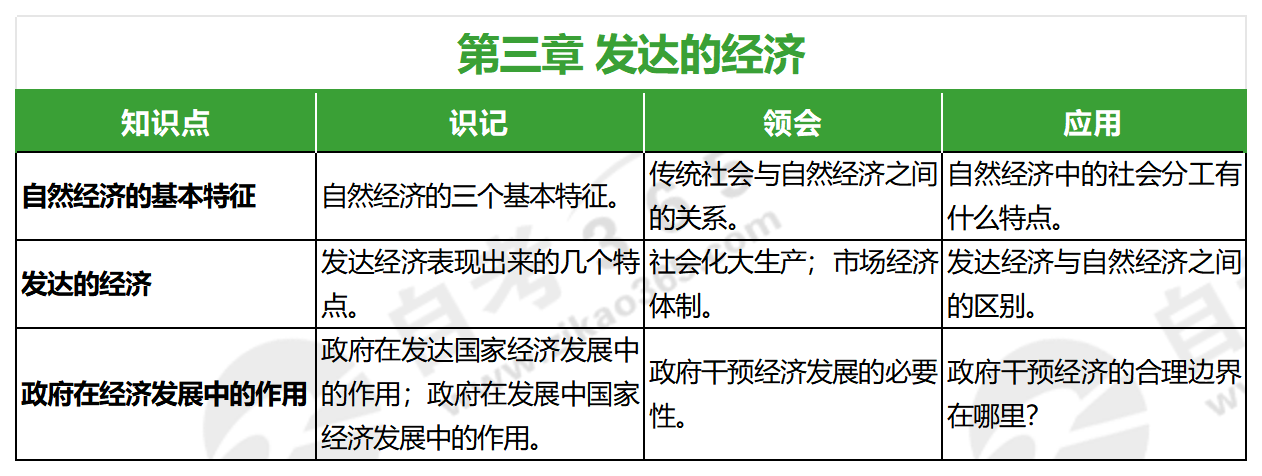 第三章 发达的经济

| 知识点 | 识记 | 领会 | 应用 |
|---|---|---|---|
| 自然经济的基本特征 | 自然经济的三个基本特征。 | 传统社会与自然经济之间的关系。 | 自然经济中的社会分工有什么特点。 |
| 发达的经济 | 发达经济表现出来的几个特点。 | 社会化大生产；市场经济体制。 | 发达经济与自然经济之间的区别。 |
| 政府在经济发展中的作用 | 政府在发达国家经济发展中的作用；政府在发展中国家经济发展中的作用。 | 政府干预经济发展的必要性。 | 政府干预经济的合理边界在哪里？ |